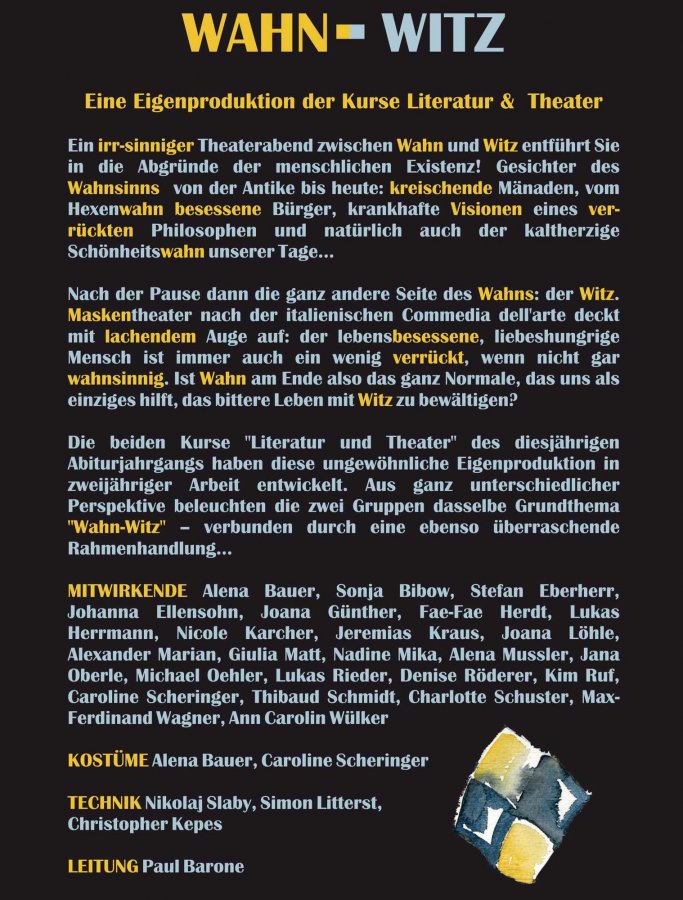 WAHN- WITZ

Eine Eigenproduktion der Kurse Literatur & Theater

Ein irr-sinniger Theaterabend zwischen Wahn und Witz entführt Sie in die Abgründe der menschlichen Existenz! Gesichter des Wahnsinns von der Antike bis heute: kreischende Mänaden, vom Hexenwahn besessene Bürger, krankhafte Visionen eines verrückten Philosophen und natürlich auch der kaltherzige Schönheitswahn unserer Tage...

Nach der Pause dann die ganz andere Seite des Wahns: der Witz. Maskentheater nach der italienischen Commedia dell'arte deckt mit lachendem Auge auf: der lebensbesessene, liebeshungrige Mensch ist immer auch ein wenig verrückt, wenn nicht gar wahnsinnig. Ist Wahn am Ende also das ganz Normale, das uns als einziges hilft, das bittere Leben mit Witz zu bewältigen?

Die beiden Kurse "Literatur und Theater" des diesjährigen Abiturjahrgangs haben diese ungewöhnliche Eigenproduktion in zweijähriger Arbeit entwickelt. Aus ganz unterschiedlicher Perspektive beleuchten die zwei Gruppen dasselbe Grundthema "Wahn-Witz" – verbunden durch eine ebenso überraschende Rahmenhandlung...

MITWIRKENDE Alena Bauer, Sonja Bibow, Stefan Eberherr, Johanna Ellensohn, Joana Günther, Fae-Fae Herdt, Lukas Herrmann, Nicole Karcher, Jeremias Kraus, Joana Löhle, Alexander Marian, Giulia Matt, Nadine Mika, Alena Mussler, Jana Oberle, Michael Oehler, Lukas Rieder, Denise Röderer, Kim Ruf, Caroline Scheringer, Thibaud Schmidt, Charlotte Schuster, Max-Ferdinand Wagner, Ann Carolin Wülker

KOSTÜME Alena Bauer, Caroline Scheringer

TECHNIK Nikolaj Slaby, Simon Litterst, Christopher Kepes

LEITUNG Paul Barone